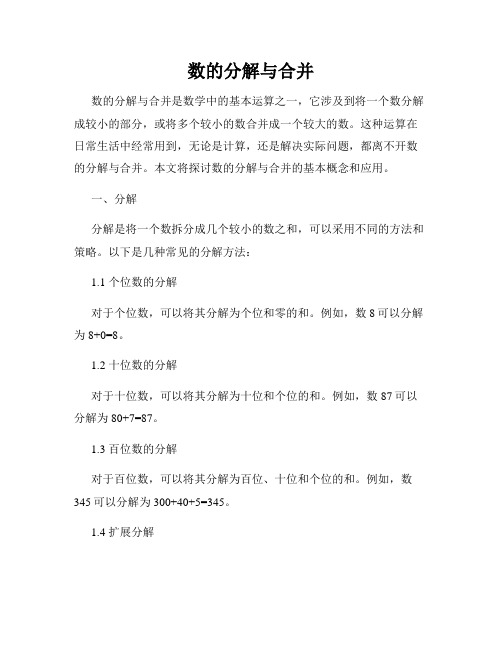 数的分解与合并

数的分解与合并是数学中的基本运算之一，它涉及到将一个数分解成较小的部分，或将多个较小的数合并成一个较大的数。这种运算在日常生活中经常用到，无论是计算，还是解决实际问题，都离不开数的分解与合并。本文将探讨数的分解与合并的基本概念和应用。

一、分解

分解是将一个数拆分成几个较小的数之和，可以采用不同的方法和策略。以下是几种常见的分解方法：

1.1 个位数的分解

对于个位数，可以将其分解为个位和零的和。例如，数 8 可以分解为 8+0=8。

1.2 十位数的分解

对于十位数，可以将其分解为十位和个位的和。例如，数 87 可以分解为 80+7=87。

1.3 百位数的分解

对于百位数，可以将其分解为百位、十位和个位的和。例如，数 345 可以分解为 300+40+5=345。

1.4 扩展分解